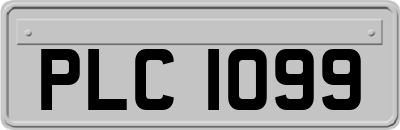 PLC 1099